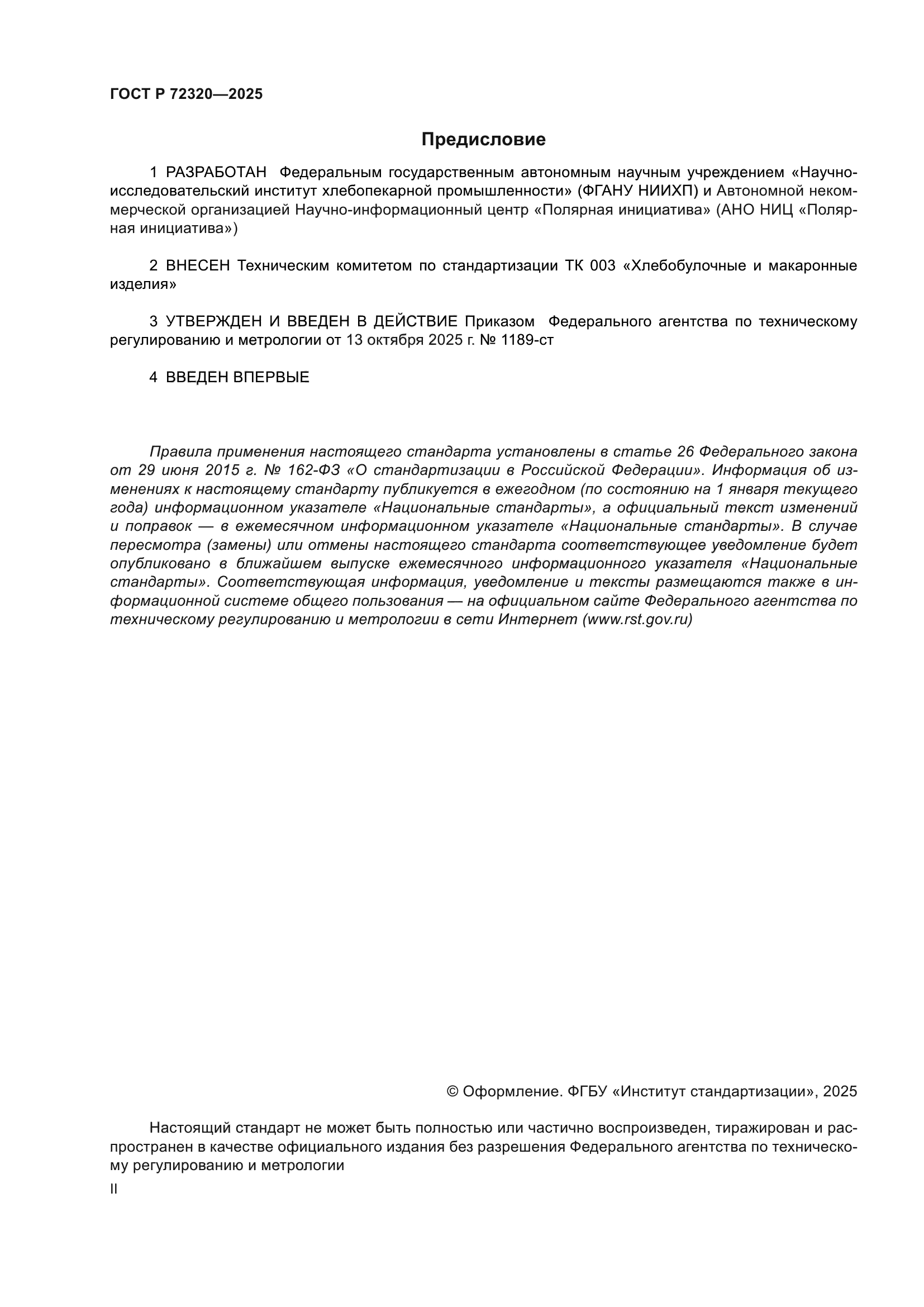 ГОСТ Р 72320—2025

Предисловие

1 РАЗРАБОТАН Федеральным государственным автономным научным учреждением «Научно-исследовательский институт хлебопекарной промышленности» (ФГАНУ НИИХП) и Автономной некоммерческой организацией Научно-информационный центр «Полярная инициатива» (АНО НИЦ «Полярная инициатива»)

2 ВНЕСЕН Техническим комитетом по стандартизации ТК 003 «Хлебобулочные и макаронные изделия»

3 УТВЕРЖДЕН И ВВЕДЕН В ДЕЙСТВИЕ Приказом Федерального агентства по техническому регулированию и метрологии от 13 октября 2025 г. № 1189-ст

4 ВВЕДЕН ВПЕРВЫЕ

Правила применения настоящего стандарта установлены в статье 26 Федерального закона от 29 июня 2015 г. № 162-ФЗ «О стандартизации в Российской Федерации». Информация об изменениях к настоящему стандарту публикуется в ежегодном (по состоянию на 1 января текущего года) информационном указателе «Национальные стандарты», а официальный текст изменений и поправок — в ежемесячном информационном указателе «Национальные стандарты». В случае пересмотра (замены) или отмены настоящего стандарта соответствующее уведомление будет опубликовано в ближайшем выпуске ежемесячного информационного указателя «Национальные стандарты». Соответствующая информация, уведомление и тексты размещаются также в информационной системе общего пользования — на официальном сайте Федерального агентства по техническому регулированию и метрологии в сети Интернет (www.rst.gov.ru)

© Оформление. ФГБУ «Институт стандартизации», 2025

Настоящий стандарт не может быть полностью или частично воспроизведен, тиражирован и распространен в качестве официального издания без разрешения Федерального агентства по техническому регулированию и метрологии

II